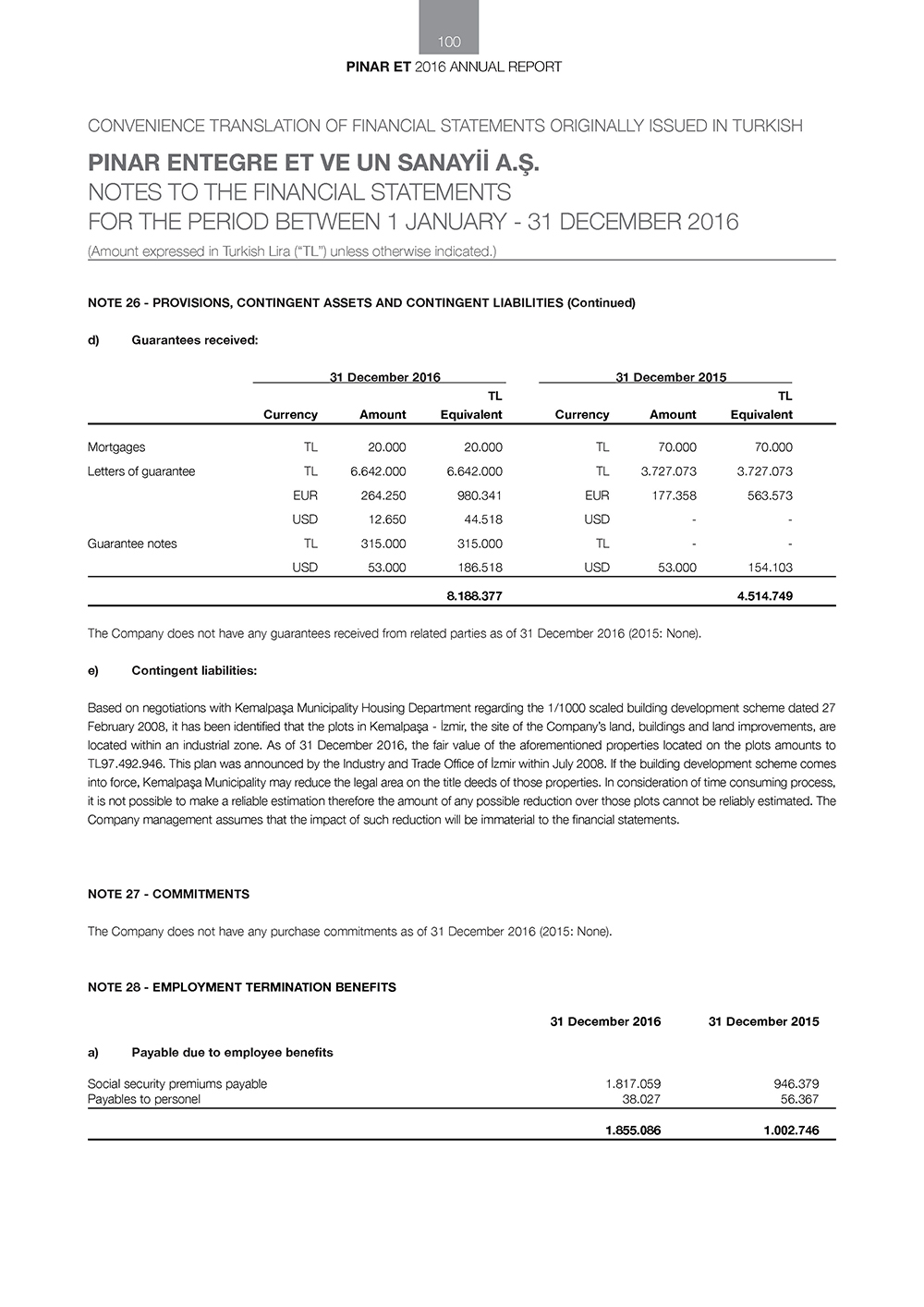 100

PINAR ET 2016 ANNUAL REPORT

CONVENIENCE TRANSLATION OF FINANCIAL STATEMENTS ORIGINALLY ISSUED IN TURKISH

PINAR ENTEGRE ET VE UN SANAYİİ A.Ş.
NOTES TO THE FINANCIAL STATEMENTS
FOR THE PERIOD BETWEEN 1 JANUARY - 31 DECEMBER 2016
(Amount expressed in Turkish Lira ("TL") unless otherwise indicated.)

NOTE 26 - PROVISIONS, CONTINGENT ASSETS AND CONTINGENT LIABILITIES (Continued)

d) Guarantees received:

| | 31 December 2016 | | | 31 December 2015 | | |
|---|---|---|---|---|---|---|
| | Currency | Amount | TL Equivalent | Currency | Amount | TL Equivalent |
| Mortgages | TL | 20.000 | 20.000 | TL | 70.000 | 70.000 |
| Letters of guarantee | TL | 6.642.000 | 6.642.000 | TL | 3.727.073 | 3.727.073 |
| | EUR | 264.250 | 980.341 | EUR | 177.358 | 563.573 |
| | USD | 12.650 | 44.518 | USD | - | - |
| Guarantee notes | TL | 315.000 | 315.000 | TL | - | - |
| | USD | 53.000 | 186.518 | USD | 53.000 | 154.103 |
| | | | 8.188.377 | | | 4.514.749 |

The Company does not have any guarantees received from related parties as of 31 December 2016 (2015: None).

e) Contingent liabilities:

Based on negotiations with Kemalpaşa Municipality Housing Department regarding the 1/1000 scaled building development scheme dated 27 February 2008, it has been identified that the plots in Kemalpaşa - İzmir, the site of the Company's land, buildings and land improvements, are located within an industrial zone. As of 31 December 2016, the fair value of the aforementioned properties located on the plots amounts to TL97.492.946. This plan was announced by the Industry and Trade Office of İzmir within July 2008. If the building development scheme comes into force, Kemalpaşa Municipality may reduce the legal area on the title deeds of those properties. In consideration of time consuming process, it is not possible to make a reliable estimation therefore the amount of any possible reduction over those plots cannot be reliably estimated. The Company management assumes that the impact of such reduction will be immaterial to the financial statements.

NOTE 27 - COMMITMENTS

The Company does not have any purchase commitments as of 31 December 2016 (2015: None).

NOTE 28 - EMPLOYMENT TERMINATION BENEFITS

| | 31 December 2016 | 31 December 2015 |
|---|---|---|
| a) Payable due to employee benefits | | |
| Social security premiums payable | 1.817.059 | 946.379 |
| Payables to personel | 38.027 | 56.367 |
| | 1.855.086 | 1.002.746 |